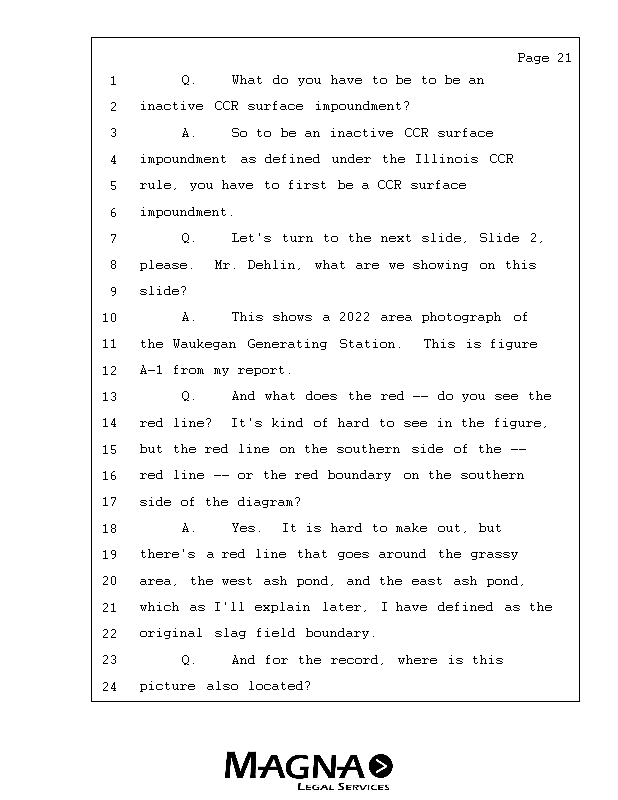 Page 21

1 Q. What do you have to be to be an
2 inactive CCR surface impoundment?
3 A. So to be an inactive CCR surface
4 impoundment as defined under the Illinois CCR
5 rule, you have to first be a CCR surface
6 impoundment.
7 Q. Let's turn to the next slide, Slide 2,
8 please. Mr. Dehlin, what are we showing on this
9 slide?
10 A. This shows a 2022 area photograph of
11 the Waukegan Generating Station. This is figure
12 A-1 from my report.
13 Q. And what does the red -- do you see the
14 red line? It's kind of hard to see in the figure,
15 but the red line on the southern side of the --
16 red line -- or the red boundary on the southern
17 side of the diagram?
18 A. Yes. It is hard to make out, but
19 there's a red line that goes around the grassy
20 area, the west ash pond, and the east ash pond,
21 which as I'll explain later, I have defined as the
22 original slag field boundary.
23 Q. And for the record, where is this
24 picture also located?

MAGNA
LEGAL SERVICES